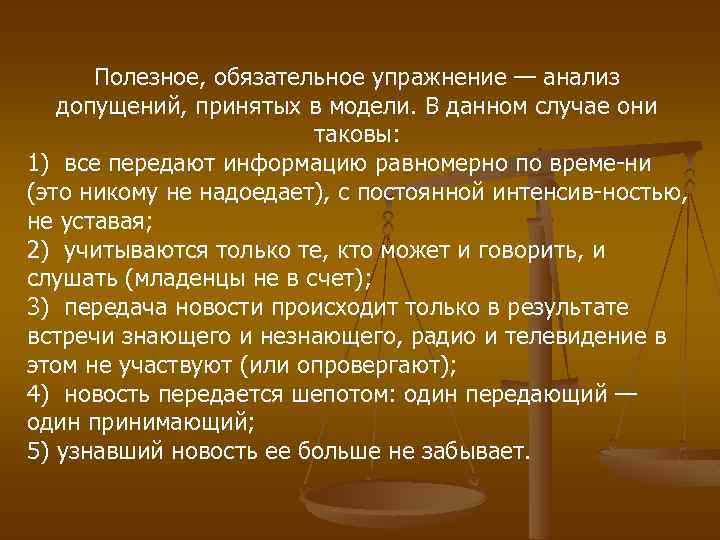 Полезное, обязательное упражнение — анализ допущений, принятых в модели. В данном случае они таковы:

1) все передают информацию равномерно по време-ни (это никому не надоедает), с постоянной интенсив-ностью, не уставая;

2) учитываются только те, кто может и говорить, и слушать (младенцы не в счет);

3) передача новости происходит только в результате встречи знающего и незнающего, радио и телевидение в этом не участвуют (или опровергают);

4) новость передается шепотом: один передающий — один принимающий;

5) узнавший новость ее больше не забывает.